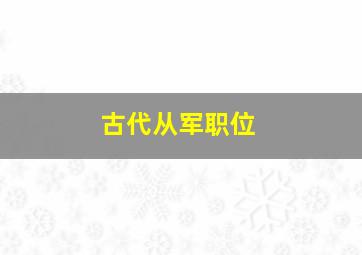 古代从军职位